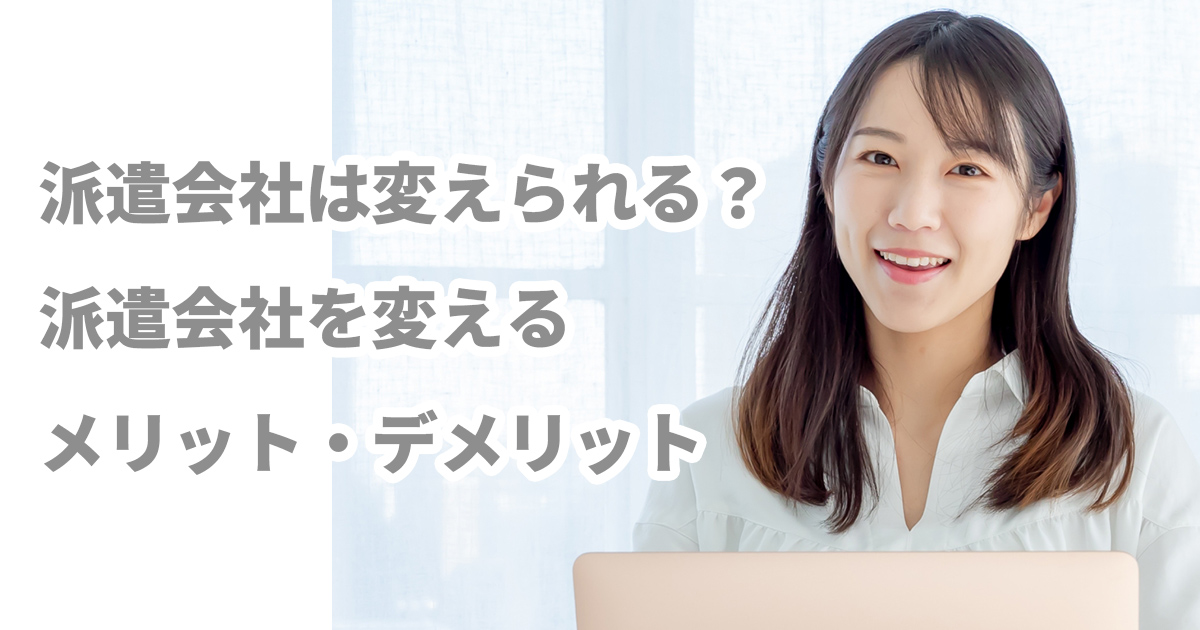 派遣会社は変えられる？
派遣会社を変える
メリット・デメリット